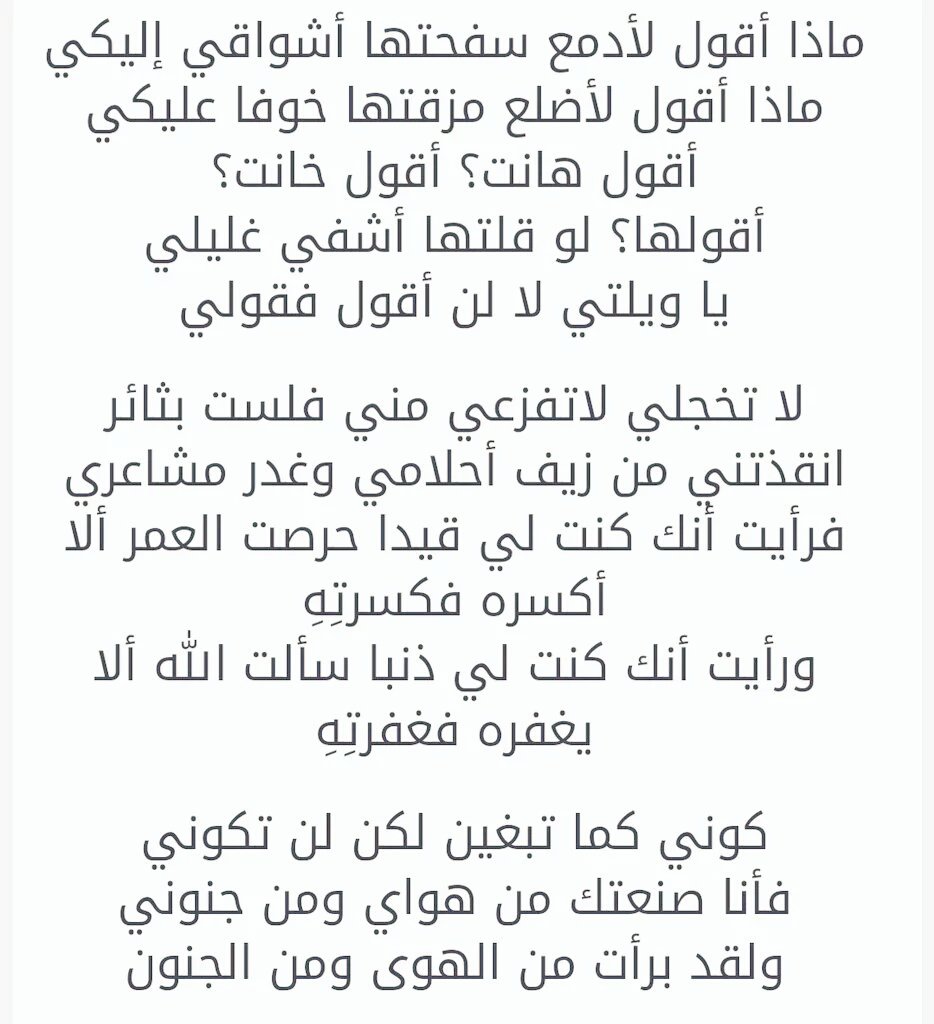 ماذا أقول لأدمع سفحتها أشواقي إليكي
ماذا أقول لأضلع مزقتها خوفا عليكي
أقول هانت؟ أقول خانت؟
أقولها؟ لو قلتها أشفي غليلي
يا ويلتي لا لن أقول فقولي

لا تخجلي لاتفزعي مني فلست بثائر
انقذتني من زيف أحلامي وغدر مشاعري
فرأيت أنك كنت لي قيدا حرصت العمر ألا أكسره فكسرتِهِ
ورأيت أنك كنت لي ذنبا سألت الله ألا يغفره فغفرتِهِ

كوني كما تبغين لكن لن تكوني
فأنا صنعتك من هواي ومن جنوني
ولقد برأت من الهوى ومن الجنون